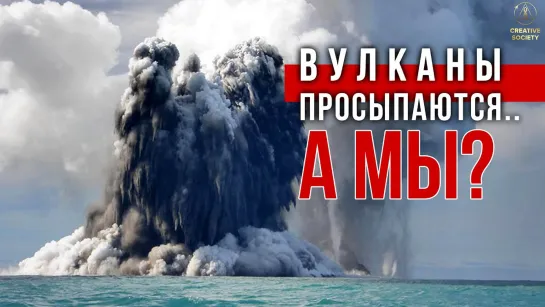 CREATIVE SOCIETY

ВУЛКАНЫ ПРОСЫПАЮТСЯ..

А МЫ?